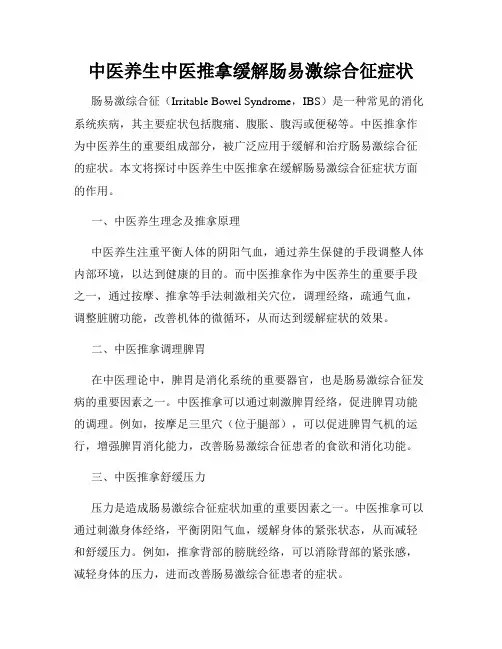 中医养生中医推拿缓解肠易激综合征症状

肠易激综合征（Irritable Bowel Syndrome，IBS）是一种常见的消化系统疾病，其主要症状包括腹痛、腹胀、腹泻或便秘等。中医推拿作为中医养生的重要组成部分，被广泛应用于缓解和治疗肠易激综合征的症状。本文将探讨中医养生中医推拿在缓解肠易激综合征症状方面的作用。

一、中医养生理念及推拿原理

中医养生注重平衡人体的阴阳气血，通过养生保健的手段调整人体内部环境，以达到健康的目的。而中医推拿作为中医养生的重要手段之一，通过按摩、推拿等手法刺激相关穴位，调理经络，疏通气血，调整脏腑功能，改善机体的微循环，从而达到缓解症状的效果。

二、中医推拿调理脾胃

在中医理论中，脾胃是消化系统的重要器官，也是肠易激综合征发病的重要因素之一。中医推拿可以通过刺激脾胃经络，促进脾胃功能的调理。例如，按摩足三里穴（位于腿部），可以促进脾胃气机的运行，增强脾胃消化能力，改善肠易激综合征患者的食欲和消化功能。

三、中医推拿舒缓压力

压力是造成肠易激综合征症状加重的重要因素之一。中医推拿可以通过刺激身体经络，平衡阴阳气血，缓解身体的紧张状态，从而减轻和舒缓压力。例如，推拿背部的膀胱经络，可以消除背部的紧张感，减轻身体的压力，进而改善肠易激综合征患者的症状。